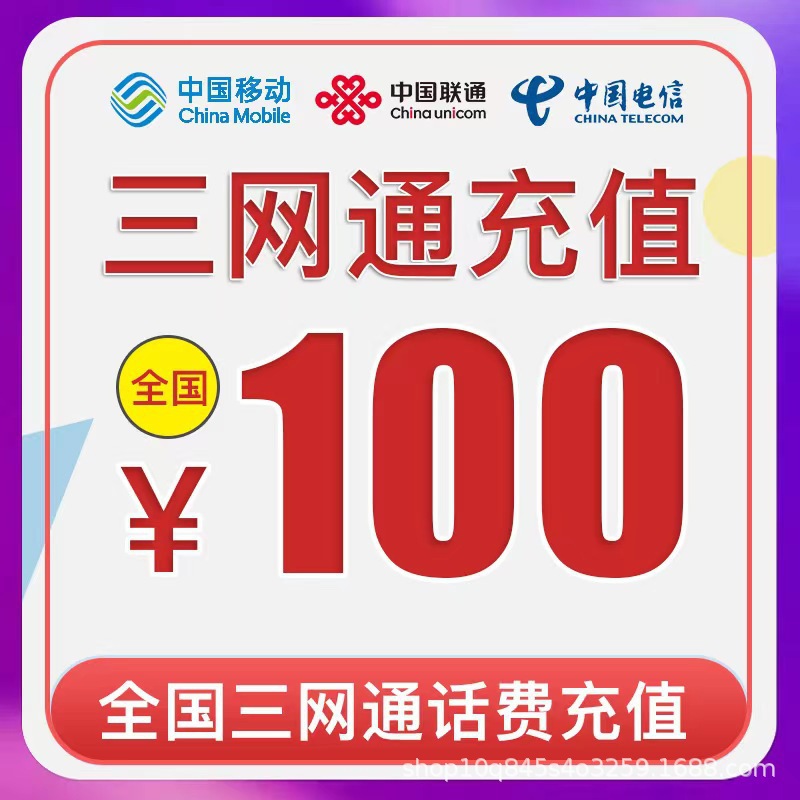 中国移动
China Mobile

中国联通
China unicom

中国电信
CHINA TELECOM

三网通充值

全国

¥ 100

全国三网通话费充值

shop10q845s4o3259.1688.com